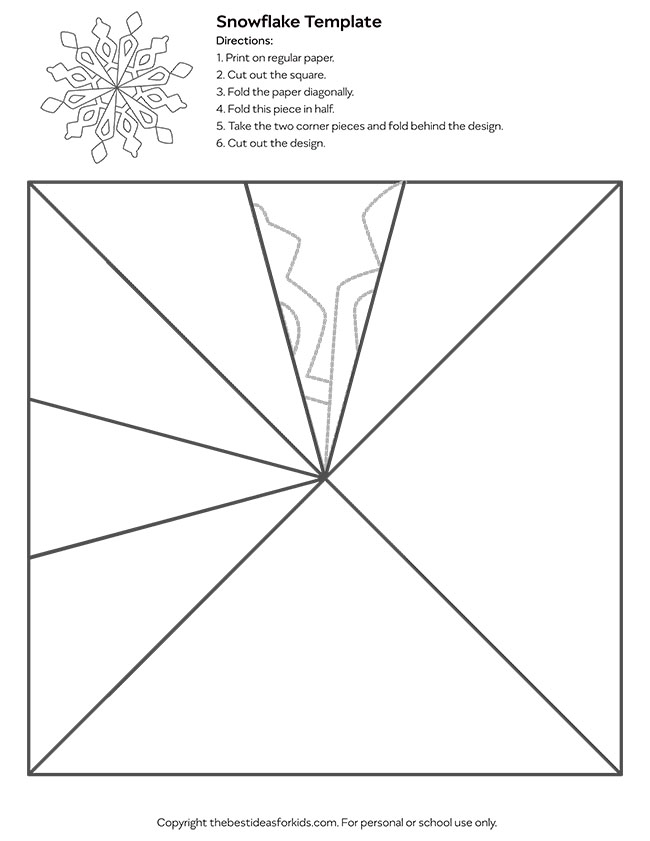 Snowflake Template

Directions:
1. Print on regular paper.
2. Cut out the square.
3. Fold the paper diagonally.
4. Fold this piece in half.
5. Take the two corner pieces and fold behind the design.
6. Cut out the design.

Copyright thebestideasforkids.com. For personal or school use only.